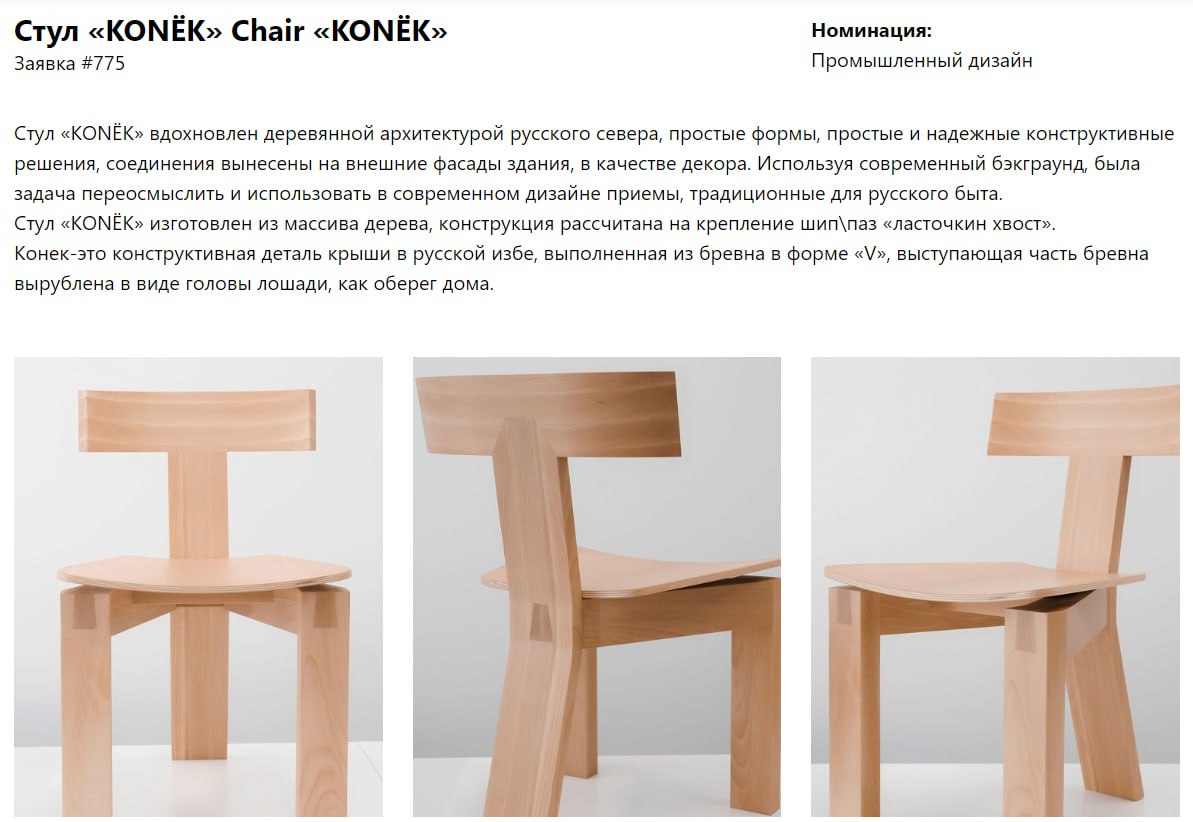 Стул «KONЁK» Chair «KONЁK»
Заявка #775

Номинация:
Промышленный дизайн

Стул «KONЁK» вдохновлен деревянной архитектурой русского севера, простые формы, простые и надежные конструктивные решения, соединения вынесены на внешние фасады здания, в качестве декора. Используя современный бэкграунд, была задача переосмыслить и использовать в современном дизайне приемы, традиционные для русского быта.
Стул «KONЁK» изготовлен из массива дерева, конструкция рассчитана на крепление шип\паз «ласточкин хвост».
Конек-это конструктивная деталь крыши в русской избе, выполненная из бревна в форме «V», выступающая часть бревна вырублена в виде головы лошади, как оберег дома.